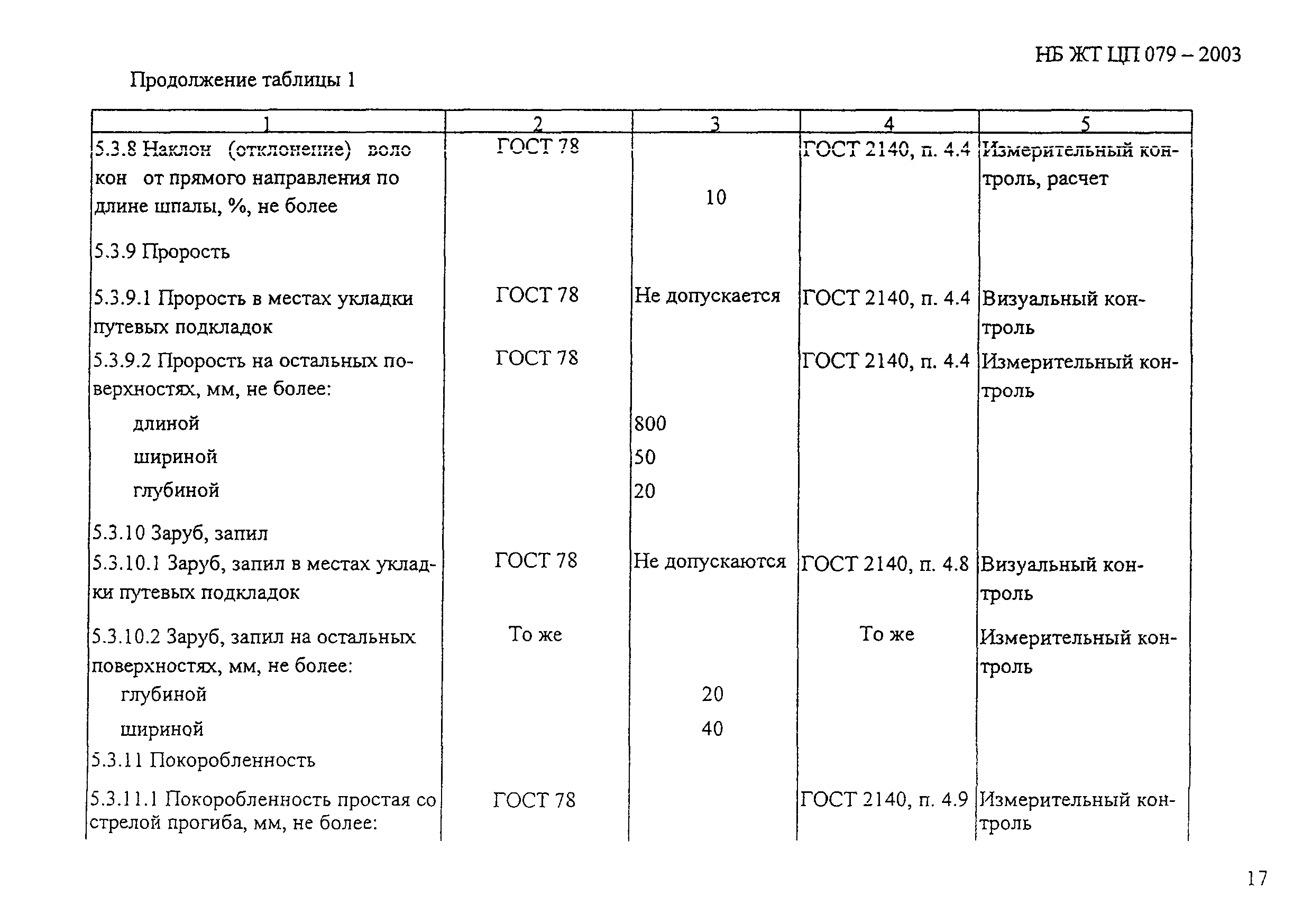 НБ ЖТ ЦП 079 – 2003

Продолжение таблицы 1

| 1 | 2 | 3 | 4 | 5 |
|---|---|---|---|---|
| 5.3.8 Наклон (отклонение) волокон от прямого направления по длине шпалы, %, не более | ГОСТ 78 | 10 | ГОСТ 2140, п. 4.4 | Измерительный контроль, расчет |
| 5.3.9 Прорость | | | | |
| 5.3.9.1 Прорость в местах укладки путевых подкладок | ГОСТ 78 | Не допускается | ГОСТ 2140, п. 4.4 | Визуальный контроль |
| 5.3.9.2 Прорость на остальных поверхностях, мм, не более: | ГОСТ 78 | | ГОСТ 2140, п. 4.4 | Измерительный контроль |
| длиной | | 800 | | |
| шириной | | 50 | | |
| глубиной | | 20 | | |
| 5.3.10 Заруб, запил | | | | |
| 5.3.10.1 Заруб, запил в местах укладки путевых подкладок | ГОСТ 78 | Не допускаются | ГОСТ 2140, п. 4.8 | Визуальный контроль |
| 5.3.10.2 Заруб, запил на остальных поверхностях, мм, не более: | То же | | То же | Измерительный контроль |
| глубиной | | 20 | | |
| шириной | | 40 | | |
| 5.3.11 Покоробленность | | | | |
| 5.3.11.1 Покоробленность простая со стрелой прогиба, мм, не более: | ГОСТ 78 | | ГОСТ 2140, п. 4.9 | Измерительный контроль |

17